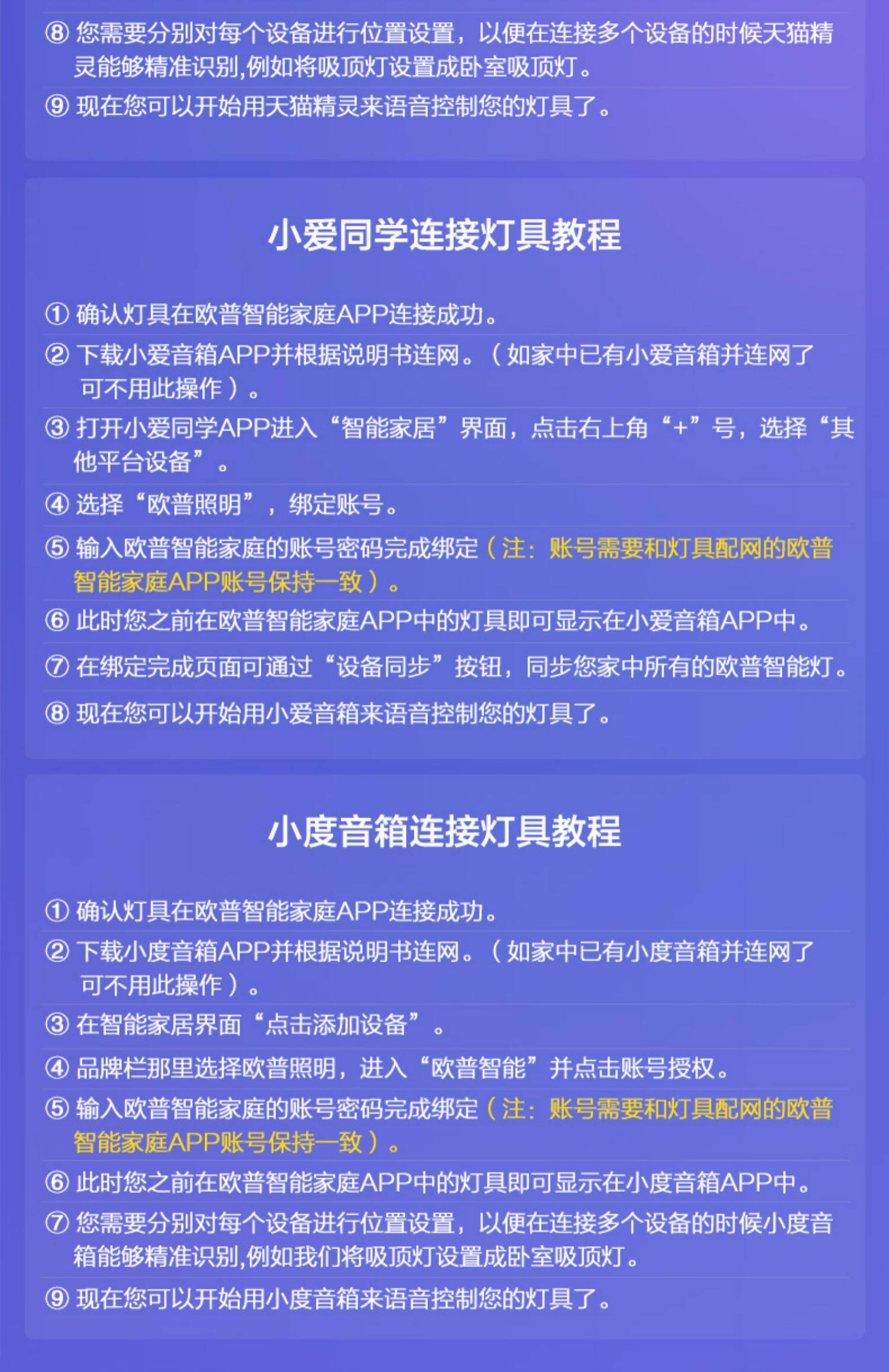 ⑧ 您需要分别对每个设备进行位置设置，以便在连接多个设备的时候天猫精灵能够精准识别,例如将吸顶灯设置成卧室吸顶灯。

⑨ 现在您可以开始用天猫精灵来语音控制您的灯具了。

小爱同学连接灯具教程

① 确认灯具在欧普智能家庭APP连接成功。

② 下载小爱音箱APP并根据说明书连网。（如家中已有小爱音箱并连网了可不用此操作）。

③ 打开小爱同学APP进入“智能家居”界面，点击右上角“+”号，选择“其他平台设备”。

④ 选择“欧普照明”，绑定账号。

⑤ 输入欧普智能家庭的账号密码完成绑定（注：账号需要和灯具配网的欧普智能家庭APP账号保持一致）。

⑥ 此时您之前在欧普智能家庭APP中的灯具即可显示在小爱音箱APP中。

⑦ 在绑定完成页面可通过“设备同步”按钮，同步您家中所有的欧普智能灯。

⑧ 现在您可以开始用小爱音箱来语音控制您的灯具了。

小度音箱连接灯具教程

① 确认灯具在欧普智能家庭APP连接成功。

② 下载小度音箱APP并根据说明书连网。（如家中已有小度音箱并连网了可不用此操作）。

③ 在智能家居界面“点击添加设备”。

④ 品牌栏那里选择欧普照明，进入“欧普智能”并点击账号授权。

⑤ 输入欧普智能家庭的账号密码完成绑定（注：账号需要和灯具配网的欧普智能家庭APP账号保持一致）。

⑥ 此时您之前在欧普智能家庭APP中的灯具即可显示在小度音箱APP中。

⑦ 您需要分别对每个设备进行位置设置，以便在连接多个设备的时候小度音箱能够精准识别,例如我们将吸顶灯设置成卧室吸顶灯。

⑨ 现在您可以开始用小度音箱来语音控制您的灯具了。